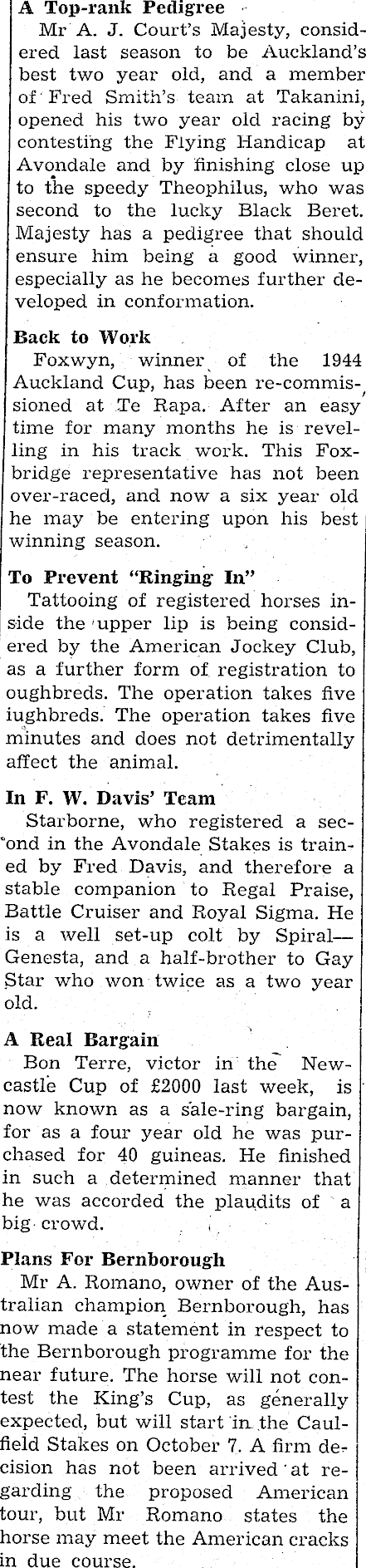 A Top-rank Pedigree

Mr A. J. Court's Majesty, considered last season to be Auckland's best two year old, and a member of Fred Smith's team at Takanini, opened his two year old racing by contesting the Flying Handicap at Avondale and by finishing close up to the speedy Theophilus, who was second to the lucky Black Beret. Majesty has a pedigree that should ensure him being a good winner, especially as he becomes further developed in conformation.

Back to Work

Foxwyn, winner of the 1944 Auckland Cup, has been re-commissioned at Te Rapa. After an easy time for many months he is revelling in his track work. This Foxbridge representative has not been over-raced, and now a six year old he may be entering upon his best winning season.

To Prevent "Ringing In"

Tattooing of registered horses inside the upper lip is being considered by the American Jockey Club, as a further form of registration to oughbreds. The operation takes five iughbreds. The operation takes five minutes and does not detrimentally affect the animal.

In F. W. Davis' Team

Starborne, who registered a second in the Avondale Stakes is trained by Fred Davis, and therefore a stable companion to Regal Praise, Battle Cruiser and Royal Sigma. He is a well set-up colt by Spiral—Genesta, and a half-brother to Gay Star who won twice as a two year old.

A Real Bargain

Bon Terre, victor in the Newcastle Cup of £2000 last week, is now known as a sale-ring bargain, for as a four year old he was purchased for 40 guineas. He finished in such a determined manner that he was accorded the plaudits of a big crowd.

Plans For Bernborough

Mr A. Romano, owner of the Australian champion Bernborough, has now made a statement in respect to the Bernborough programme for the near future. The horse will not contest the King's Cup, as generally expected, but will start in the Caulfield Stakes on October 7. A firm decision has not been arrived at regarding the proposed American tour, but Mr Romano states the horse may meet the American cracks in due course.